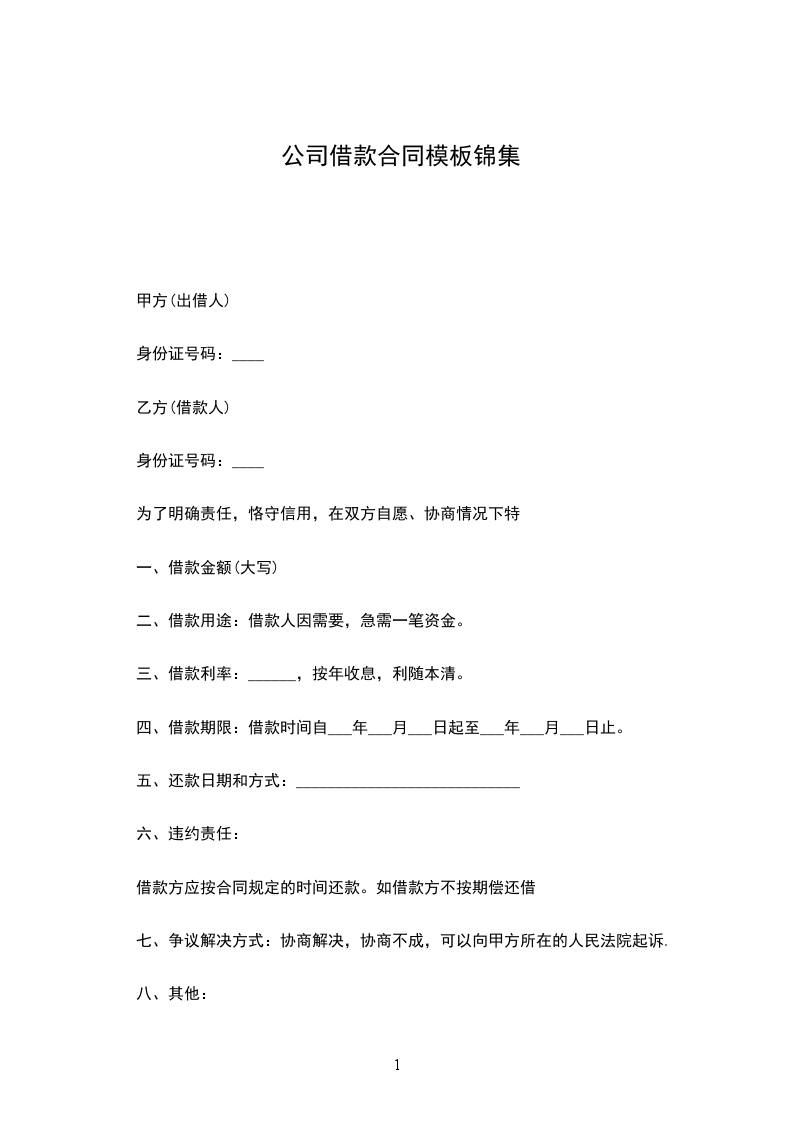 公司借款合同模板锦集

甲方(出借人)

身份证号码：____

乙方(借款人)

身份证号码：____

为了明确责任，恪守信用，在双方自愿、协商情况下特

一、借款金额(大写)

二、借款用途：借款人因需要，急需一笔资金。

三、借款利率：______，按年收息，利随本清。

四、借款期限：借款时间自___年___月___日起至___年___月___日止。

五、还款日期和方式：____________________________

六、违约责任：

借款方应按合同规定的时间还款。如借款方不按期偿还借

七、争议解决方式：协商解决，协商不成，可以向甲方所在的人民法院起诉.

八、其他：

1